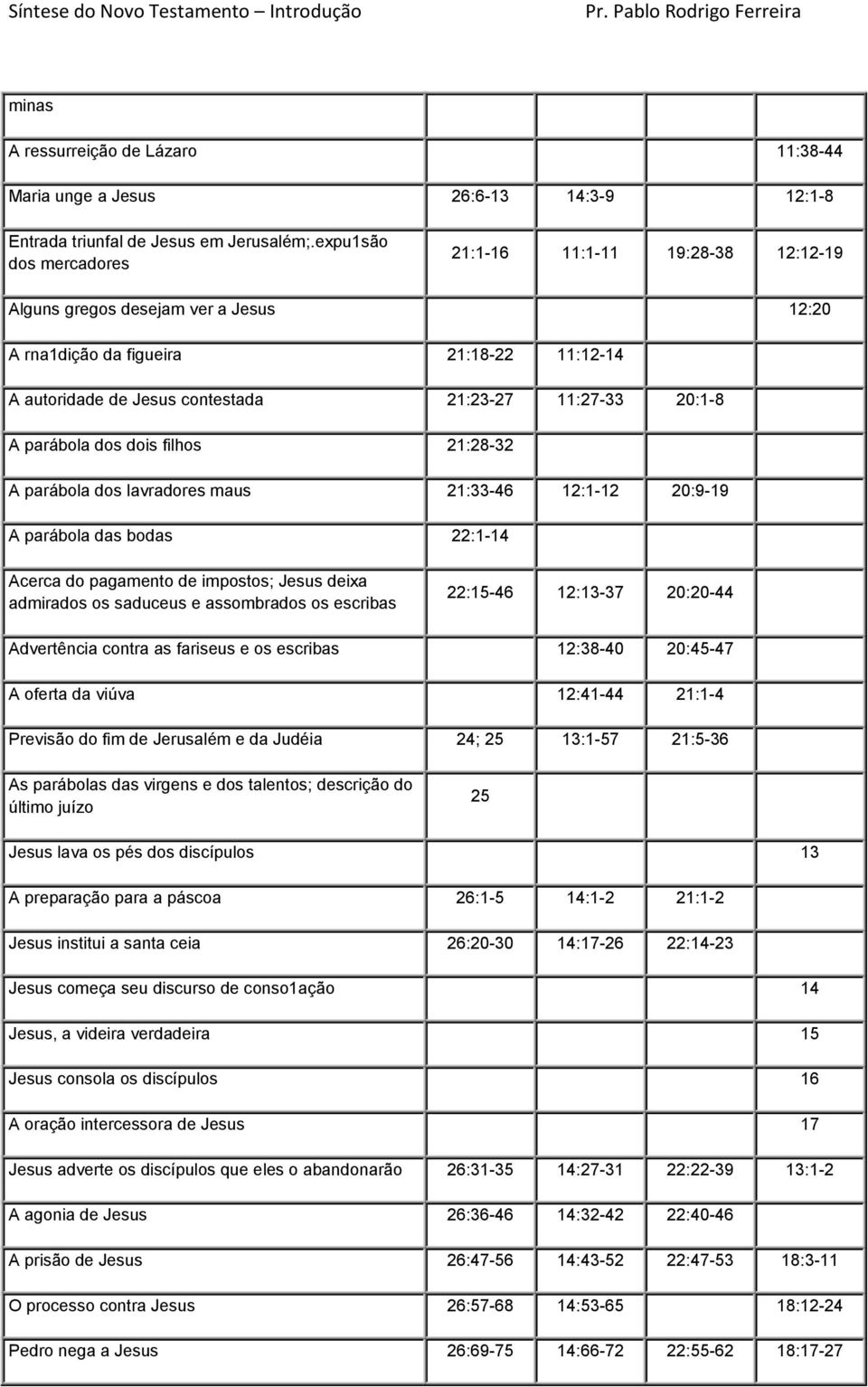 Síntese do Novo Testamento – Introdução Pr. Pablo Rodrigo Ferreira

| | | | | |
|---|---|---|---|---|
| minas | | | | |
| A ressurreição de Lázaro | | | | 11:38-44 |
| Maria unge a Jesus | 26:6-13 | 14:3-9 | | 12:1-8 |
| Entrada triunfal de Jesus em Jerusalém;.expu1são dos mercadores | 21:1-16 | 11:1-11 | 19:28-38 | 12:12-19 |
| Alguns gregos desejam ver a Jesus | | | | 12:20 |
| A rna1dição da figueira | 21:18-22 | 11:12-14 | | |
| A autoridade de Jesus contestada | 21:23-27 | 11:27-33 | 20:1-8 | |
| A parábola dos dois filhos | 21:28-32 | | | |
| A parábola dos lavradores maus | 21:33-46 | 12:1-12 | 20:9-19 | |
| A parábola das bodas | 22:1-14 | | | |
| Acerca do pagamento de impostos; Jesus deixa admirados os saduceus e assombrados os escribas | 22:15-46 | 12:13-37 | 20:20-44 | |
| Advertência contra as fariseus e os escribas | | 12:38-40 | 20:45-47 | |
| A oferta da viúva | | 12:41-44 | 21:1-4 | |
| Previsão do fim de Jerusalém e da Judéia | 24; 25 | 13:1-57 | 21:5-36 | |
| As parábolas das virgens e dos talentos; descrição do último juízo | 25 | | | |
| Jesus lava os pés dos discípulos | | | | 13 |
| A preparação para a páscoa | 26:1-5 | 14:1-2 | 21:1-2 | |
| Jesus institui a santa ceia | 26:20-30 | 14:17-26 | 22:14-23 | |
| Jesus começa seu discurso de conso1ação | | | | 14 |
| Jesus, a videira verdadeira | | | | 15 |
| Jesus consola os discípulos | | | | 16 |
| A oração intercessora de Jesus | | | | 17 |
| Jesus adverte os discípulos que eles o abandonarão | 26:31-35 | 14:27-31 | 22:22-39 | 13:1-2 |
| A agonia de Jesus | 26:36-46 | 14:32-42 | 22:40-46 | |
| A prisão de Jesus | 26:47-56 | 14:43-52 | 22:47-53 | 18:3-11 |
| O processo contra Jesus | 26:57-68 | 14:53-65 | | 18:12-24 |
| Pedro nega a Jesus | 26:69-75 | 14:66-72 | 22:55-62 | 18:17-27 |